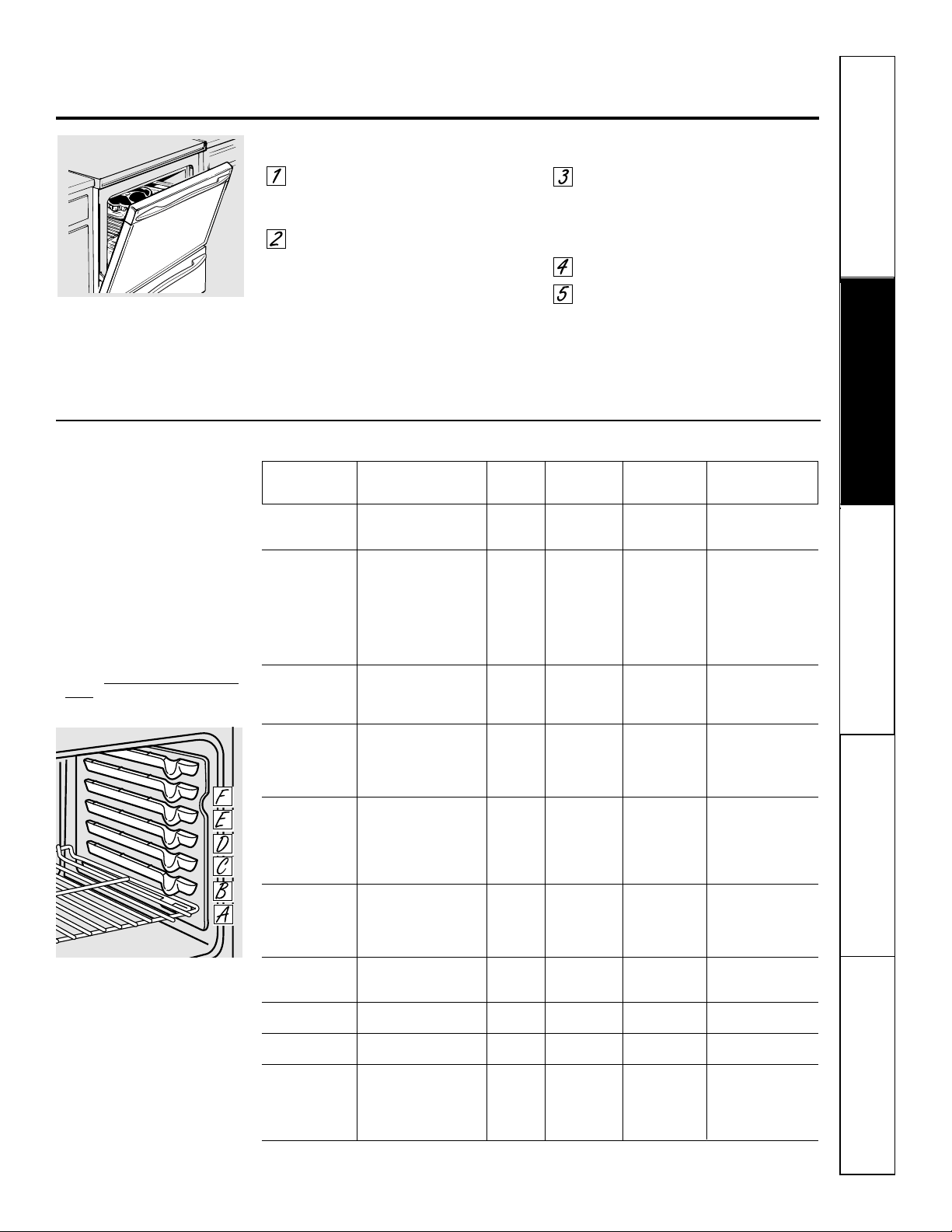 1

2

3

4

5

F
E
D
C
B
A